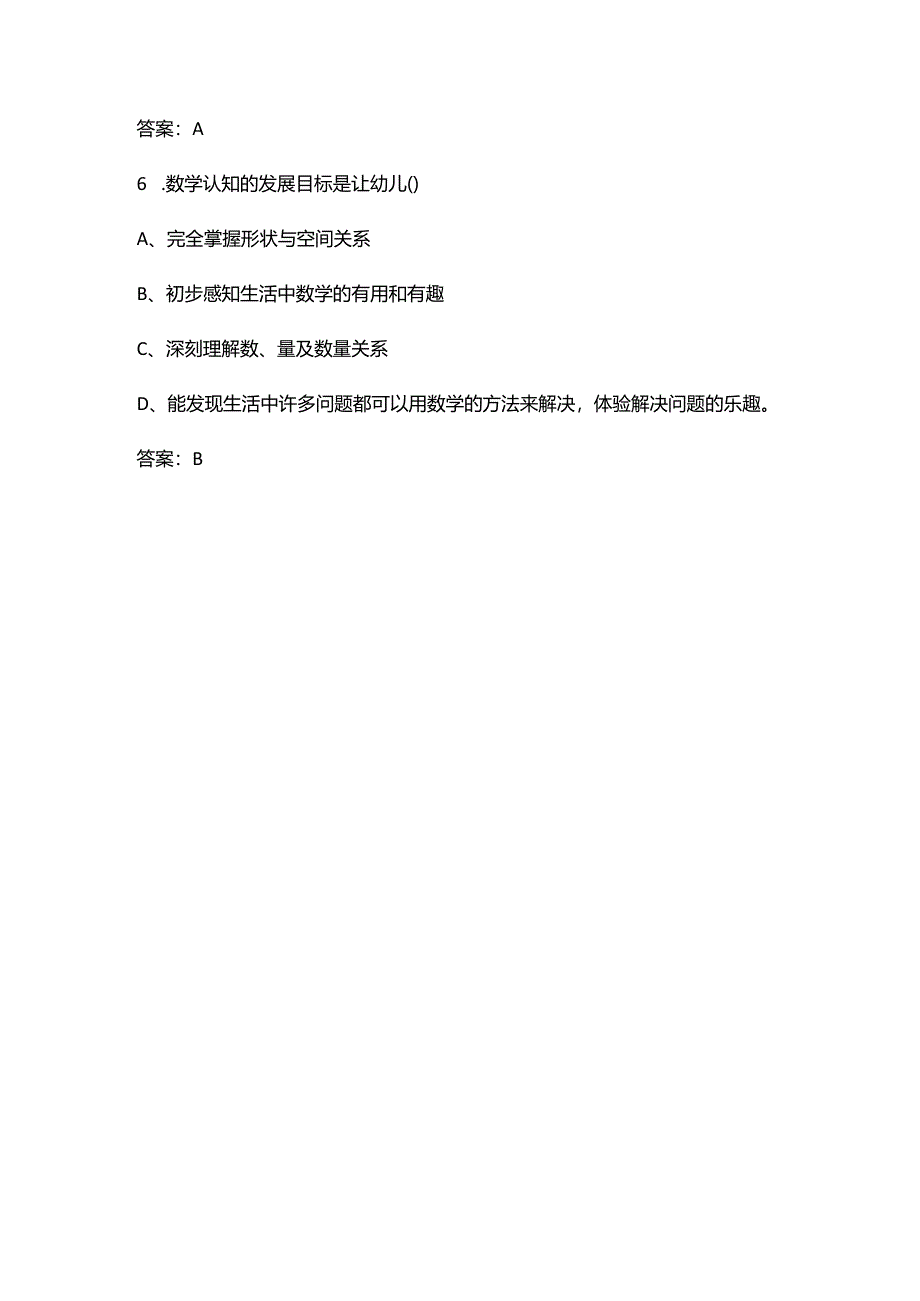 答案：A

6 .数学认知的发展目标是让幼儿()

A、完全掌握形状与空间关系

B、初步感知生活中数学的有用和有趣

C、深刻理解数、量及数量关系

D、能发现生活中许多问题都可以用数学的方法来解决，体验解决问题的乐趣。

答案：B